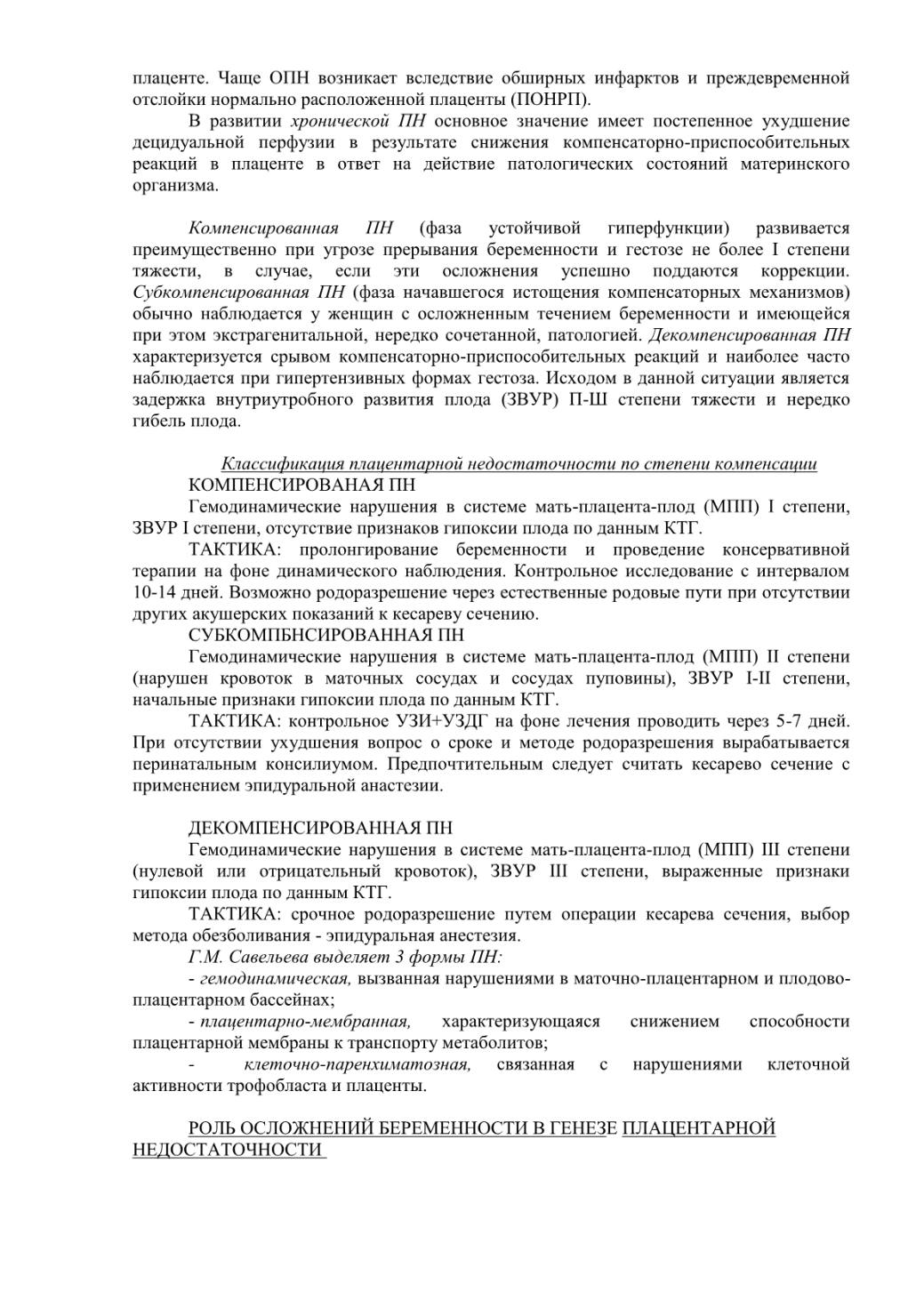 плаценте. Чаще ОПН возникает вследствие обширных инфарктов и преждевременной отслойки нормально расположенной плаценты (ПОНРП).

В развитии хронической ПН основное значение имеет постепенное ухудшение децидуальной перфузии в результате снижения компенсаторно-приспособительных реакций в плаценте в ответ на действие патологических состояний материнского организма.

Компенсированная ПН (фаза устойчивой гиперфункции) развивается преимущественно при угрозе прерывания беременности и гестозе не более I степени тяжести, в случае, если эти осложнения успешно поддаются коррекции. Субкомпенсированная ПН (фаза начавшегося истощения компенсаторных механизмов) обычно наблюдается у женщин с осложненным течением беременности и имеющейся при этом экстрагенитальной, нередко сочетанной, патологией. Декомпенсированная ПН характеризуется срывом компенсаторно-приспособительных реакций и наиболее часто наблюдается при гипертензивных формах гестоза. Исходом в данной ситуации является задержка внутриутробного развития плода (ЗВУР) П-Ш степени тяжести и нередко гибель плода.

Классификация плацентарной недостаточности по степени компенсации

КОМПЕНСИРОВАНАЯ ПН

Гемодинамические нарушения в системе мать-плацента-плод (МПП) I степени, ЗВУР I степени, отсутствие признаков гипоксии плода по данным КТГ.

ТАКТИКА: пролонгирование беременности и проведение консервативной терапии на фоне динамического наблюдения. Контрольное исследование с интервалом 10-14 дней. Возможно родоразрешение через естественные родовые пути при отсутствии других акушерских показаний к кесареву сечению.

СУБКОМПБНСИРОВАННАЯ ПН

Гемодинамические нарушения в системе мать-плацента-плод (МПП) II степени (нарушен кровоток в маточных сосудах и сосудах пуповины), ЗВУР I-II степени, начальные признаки гипоксии плода по данным КТГ.

ТАКТИКА: контрольное УЗИ+УЗДГ на фоне лечения проводить через 5-7 дней. При отсутствии ухудшения вопрос о сроке и методе родоразрешения вырабатывается перинатальным консилиумом. Предпочтительным следует считать кесарево сечение с применением эпидуральной анастезии.

ДЕКОМПЕНСИРОВАННАЯ ПН

Гемодинамические нарушения в системе мать-плацента-плод (МПП) III степени (нулевой или отрицательный кровоток), ЗВУР III степени, выраженные признаки гипоксии плода по данным КТГ.

ТАКТИКА: срочное родоразрешение путем операции кесарева сечения, выбор метода обезболивания - эпидуральная анестезия.

Г.М. Савельева выделяет 3 формы ПН:

- гемодинамическая, вызванная нарушениями в маточно-плацентарном и плодово-плацентарном бассейнах;

- плацентарно-мембранная, характеризующаяся снижением способности плацентарной мембраны к транспорту метаболитов;

- клеточно-паренхиматозная, связанная с нарушениями клеточной активности трофобласта и плаценты.

РОЛЬ ОСЛОЖНЕНИЙ БЕРЕМЕННОСТИ В ГЕНЕЗЕ ПЛАЦЕНТАРНОЙ НЕДОСТАТОЧНОСТИ